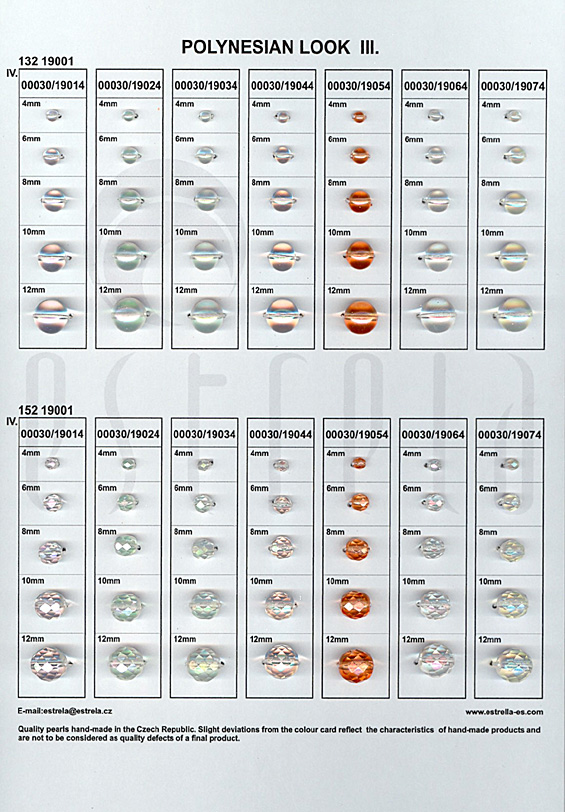 POLYNESIAN LOOK III.

132 19001
IV.

| 00030/19014 | 00030/19024 | 00030/19034 | 00030/19044 | 00030/19054 | 00030/19064 | 00030/19074 |
|---|---|---|---|---|---|---|
| 4mm | 4mm | 4mm | 4mm | 4mm | 4mm | 4mm |
| 6mm | 6mm | 6mm | 6mm | 6mm | 6mm | 6mm |
| 8mm | 8mm | 8mm | 8mm | 8mm | 8mm | 8mm |
| 10mm | 10mm | 10mm | 10mm | 10mm | 10mm | 10mm |
| 12mm | 12mm | 12mm | 12mm | 12mm | 12mm | 12mm |

152 19001
IV.

| 00030/19014 | 00030/19024 | 00030/19034 | 00030/19044 | 00030/19054 | 00030/19064 | 00030/19074 |
|---|---|---|---|---|---|---|
| 4mm | 4mm | 4mm | 4mm | 4mm | 4mm | 4mm |
| 6mm | 6mm | 6mm | 6mm | 6mm | 6mm | 6mm |
| 8mm | 8mm | 8mm | 8mm | 8mm | 8mm | 8mm |
| 10mm | 10mm | 10mm | 10mm | 10mm | 10mm | 10mm |
| 12mm | 12mm | 12mm | 12mm | 12mm | 12mm | 12mm |

E-mail:estrela@estrela.cz

www.estrella-es.com

Quality pearls hand-made in the Czech Republic. Slight deviations from the colour card reflect the characteristics of hand-made products and are not to be considered as quality defects of a final product.